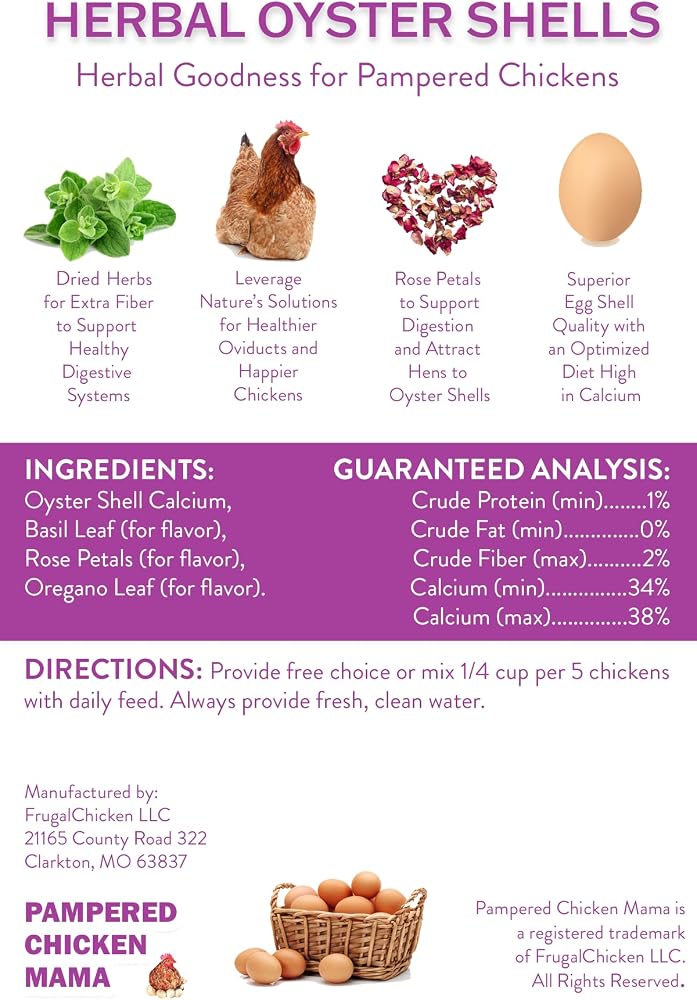 HERBAL OYSTER SHELLS

Herbal Goodness for Pampered Chickens

Dried Herbs for Extra Fiber to Support Healthy Digestive Systems

Leverage Nature's Solutions for Healthier Oviducts and Happier Chickens

Rose Petals to Support Digestion and Attract Hens to Oyster Shells

Superior Egg Shell Quality with an Optimized Diet High in Calcium

INGREDIENTS:
Oyster Shell Calcium,
Basil Leaf (for flavor),
Rose Petals (for flavor),
Oregano Leaf (for flavor).

GUARANTEED ANALYSIS:
Crude Protein (min) 1%
Crude Fat (min) 0%
Crude Fiber (max) 2%
Calcium (min) 34%
Calcium (max) 38%

DIRECTIONS: Provide free choice or mix 1/4 cup per 5 chickens with daily feed. Always provide fresh, clean water.

Manufactured by:
FrugalChicken LLC
21165 County Road 322
Clarkton, MO 63837

PAMPERED
CHICKEN
MAMA

Pampered Chicken Mama is a registered trademark of FrugalChicken LLC. All Rights Reserved.